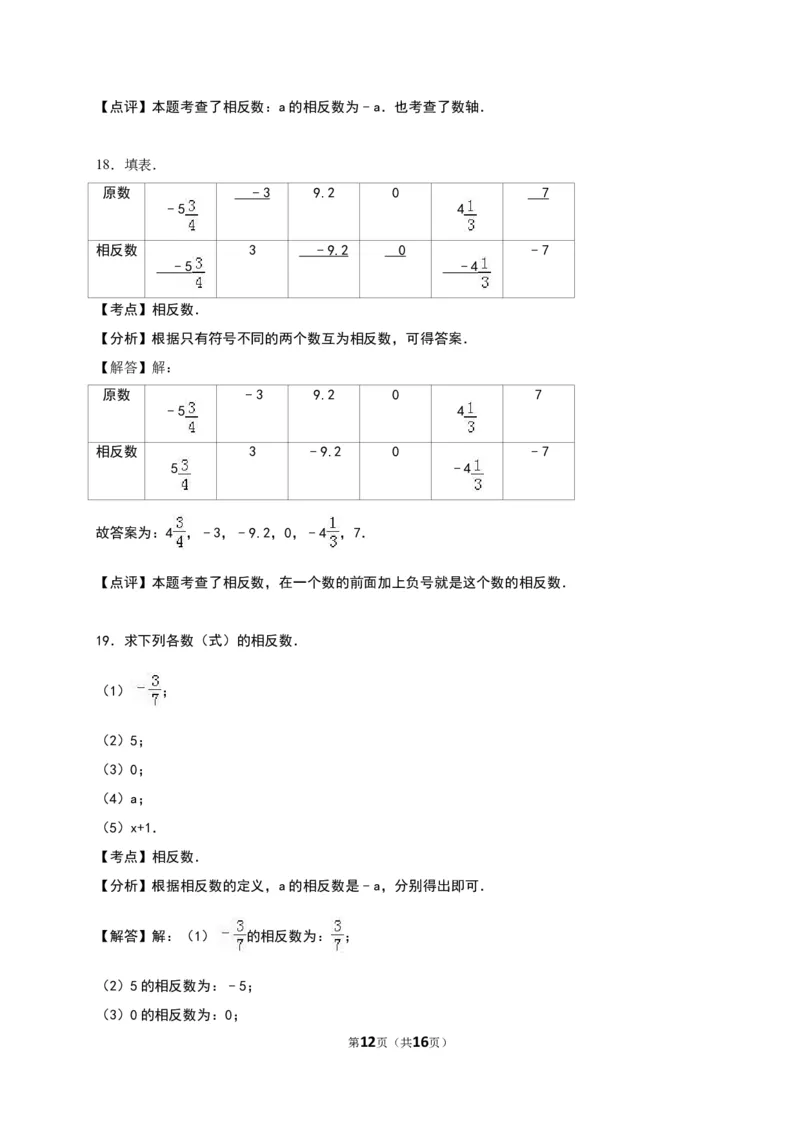 【点评】本题考查了相反数：a的相反数为－a．也考查了数轴．

18．填表．

| 原数 | $-5\frac{3}{4}$ | －3 | 9.2 | 0 | $4\frac{1}{3}$ | 7 |
|---|---|---|---|---|---|---|
| 相反数 | $-5\frac{3}{4}$ | 3 | －9.2 | 0 | $-4\frac{1}{3}$ | －7 |

【考点】相反数．

【分析】根据只有符号不同的两个数互为相反数，可得答案．

【解答】解：

| 原数 | $-5\frac{3}{4}$ | －3 | 9.2 | 0 | $4\frac{1}{3}$ | 7 |
|---|---|---|---|---|---|---|
| 相反数 | $5\frac{3}{4}$ | 3 | －9.2 | 0 | $-4\frac{1}{3}$ | －7 |

故答案为：$4\frac{3}{4}$，－3，－9.2，0，$-4\frac{1}{3}$，7．

【点评】本题考查了相反数，在一个数的前面加上负号就是这个数的相反数．

19．求下列各数（式）的相反数．

（1）$-\frac{3}{7}$；

（2）5；

（3）0；

（4）a；

（5）x+1．

【考点】相反数．

【分析】根据相反数的定义，a的相反数是－a，分别得出即可．

【解答】解：（1）$-\frac{3}{7}$的相反数为：$\frac{3}{7}$；

（2）5的相反数为：－5；

（3）0的相反数为：0；

第12页（共16页）